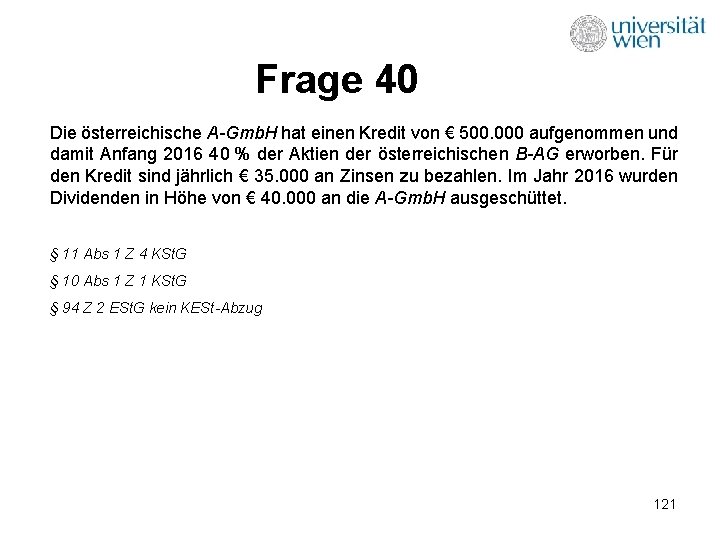 universität wien

Frage 40

Die österreichische A-GmbH hat einen Kredit von € 500.000 aufgenommen und damit Anfang 2016 40 % der Aktien der österreichischen B-AG erworben. Für den Kredit sind jährlich € 35.000 an Zinsen zu bezahlen. Im Jahr 2016 wurden Dividenden in Höhe von € 40.000 an die A-GmbH ausgeschüttet.

§ 11 Abs 1 Z 4 KStG

§ 10 Abs 1 Z 1 KStG

§ 94 Z 2 EStG kein KESt-Abzug

121